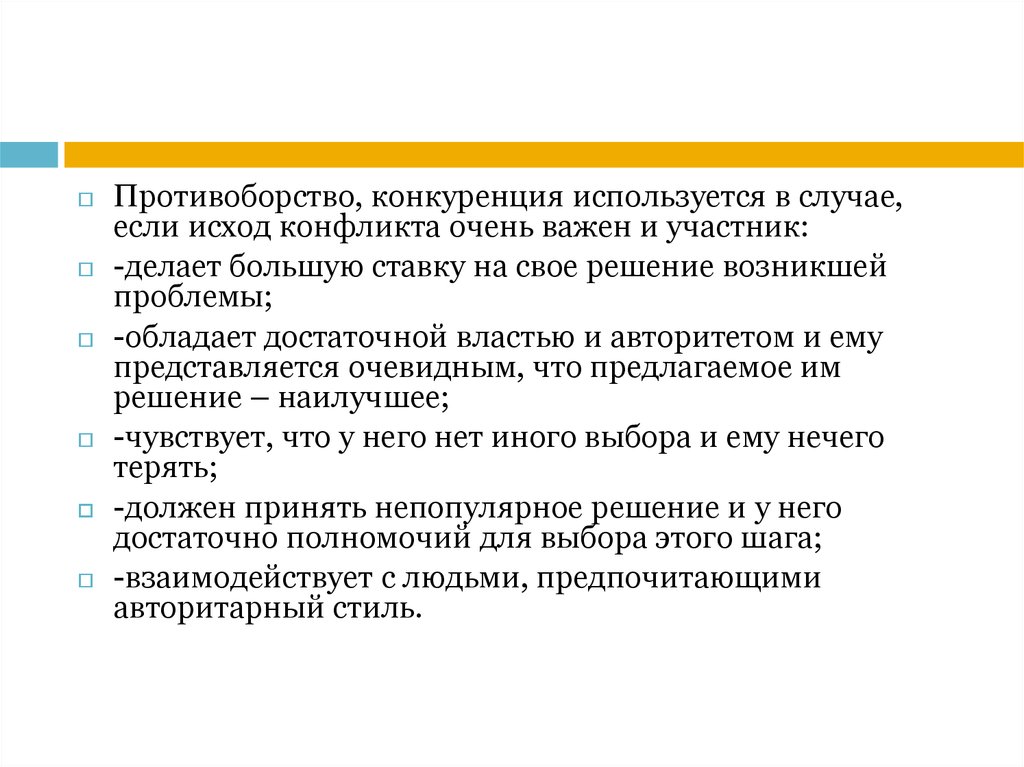 Противоборство, конкуренция используется в случае, если исход конфликта очень важен и участник:

-делает большую ставку на свое решение возникшей проблемы;

-обладает достаточной властью и авторитетом и ему представляется очевидным, что предлагаемое им решение – наилучшее;

-чувствует, что у него нет иного выбора и ему нечего терять;

-должен принять непопулярное решение и у него достаточно полномочий для выбора этого шага;

-взаимодействует с людьми, предпочитающими авторитарный стиль.